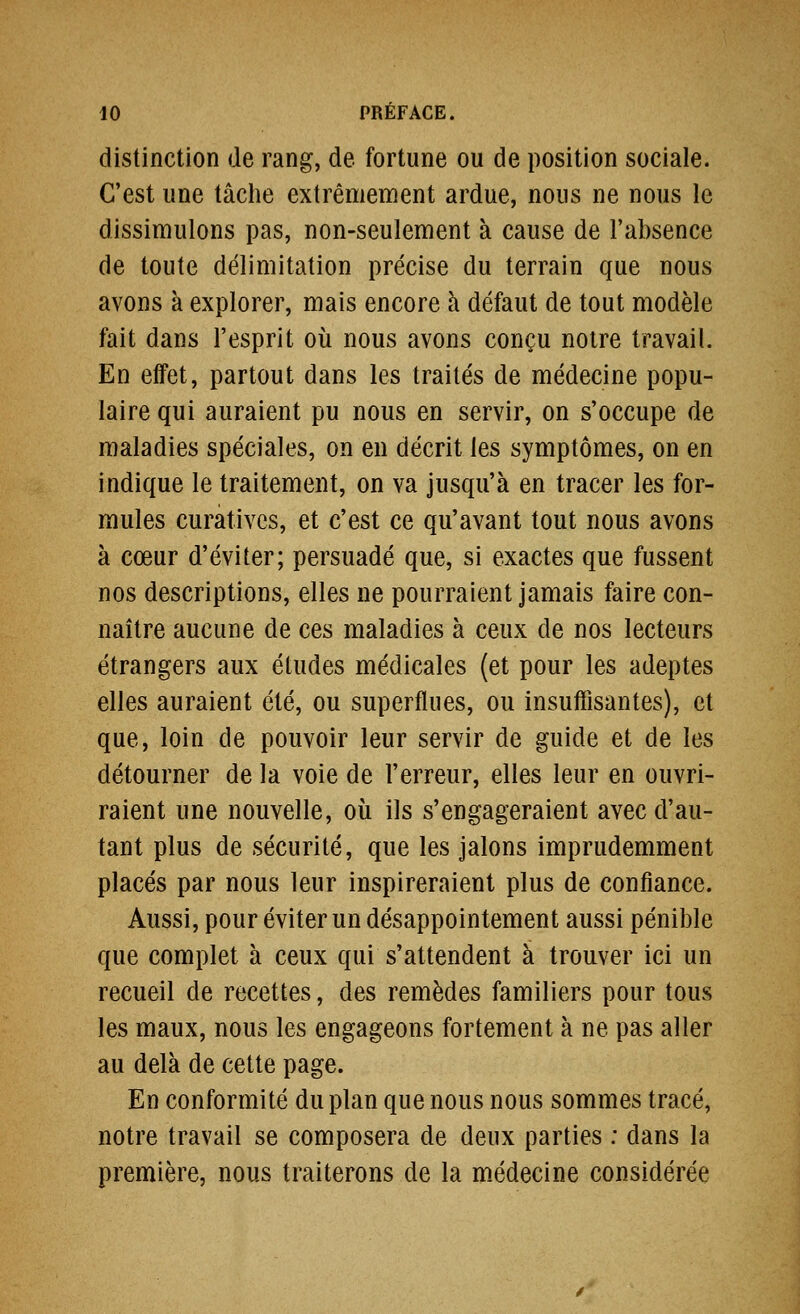 10 PRÉFACE.

distinction de rang, de fortune ou de position sociale. C'est une tâche extrêmement ardue, nous ne nous le dissimulons pas, non-seulement à cause de l'absence de toute délimitation précise du terrain que nous avons à explorer, mais encore à défaut de tout modèle fait dans l'esprit où nous avons conçu notre travail. En effet, partout dans les traités de médecine populaire qui auraient pu nous en servir, on s'occupe de maladies spéciales, on en décrit les symptômes, on en indique le traitement, on va jusqu'à en tracer les formules curatives, et c'est ce qu'avant tout nous avons à cœur d'éviter; persuadé que, si exactes que fussent nos descriptions, elles ne pourraient jamais faire connaître aucune de ces maladies à ceux de nos lecteurs étrangers aux études médicales (et pour les adeptes elles auraient été, ou superflues, ou insuffisantes), et que, loin de pouvoir leur servir de guide et de les détourner de la voie de l'erreur, elles leur en ouvriraient une nouvelle, où ils s'engageraient avec d'autant plus de sécurité, que les jalons imprudemment placés par nous leur inspireraient plus de confiance.

Aussi, pour éviter un désappointement aussi pénible que complet à ceux qui s'attendent à trouver ici un recueil de recettes, des remèdes familiers pour tous les maux, nous les engageons fortement à ne pas aller au delà de cette page.

En conformité du plan que nous nous sommes tracé, notre travail se composera de deux parties : dans la première, nous traiterons de la médecine considérée